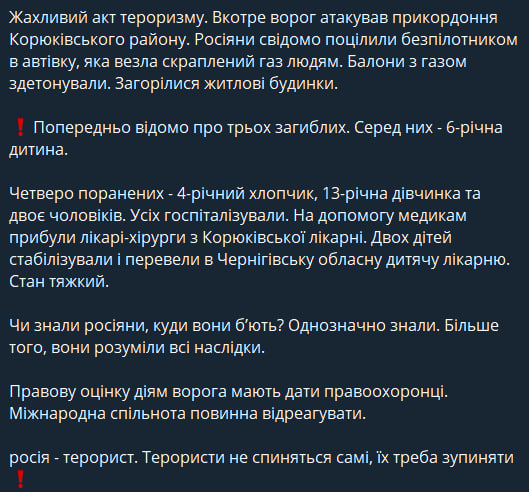 Жахливий акт тероризму. Вкотре ворог атакував прикордоння Корюківського району. Росіяни свідомо поцілили безпілотником в автівку, яка везла скраплений газ людям. Балони з газом здетонували. Загорілися житлові будинки.

❗ Попередньо відомо про трьох загиблих. Серед них - 6-річна дитина.

Четверо поранених - 4-річний хлопчик, 13-річна дівчинка та двоє чоловіків. Усіх госпіталізували. На допомогу медикам прибули лікарі-хірурги з Корюківської лікарні. Двох дітей стабілізували і перевели в Чернігівську обласну дитячу лікарню. Стан тяжкий.

Чи знали росіяни, куди вони б'ють? Однозначно знали. Більше того, вони розуміли всі наслідки.

Правову оцінку діям ворога мають дати правоохоронці. Міжнародна спільнота повинна відреагувати.

росія - терорист. Терористи не спиняться самі, їх треба зупиняти ❗